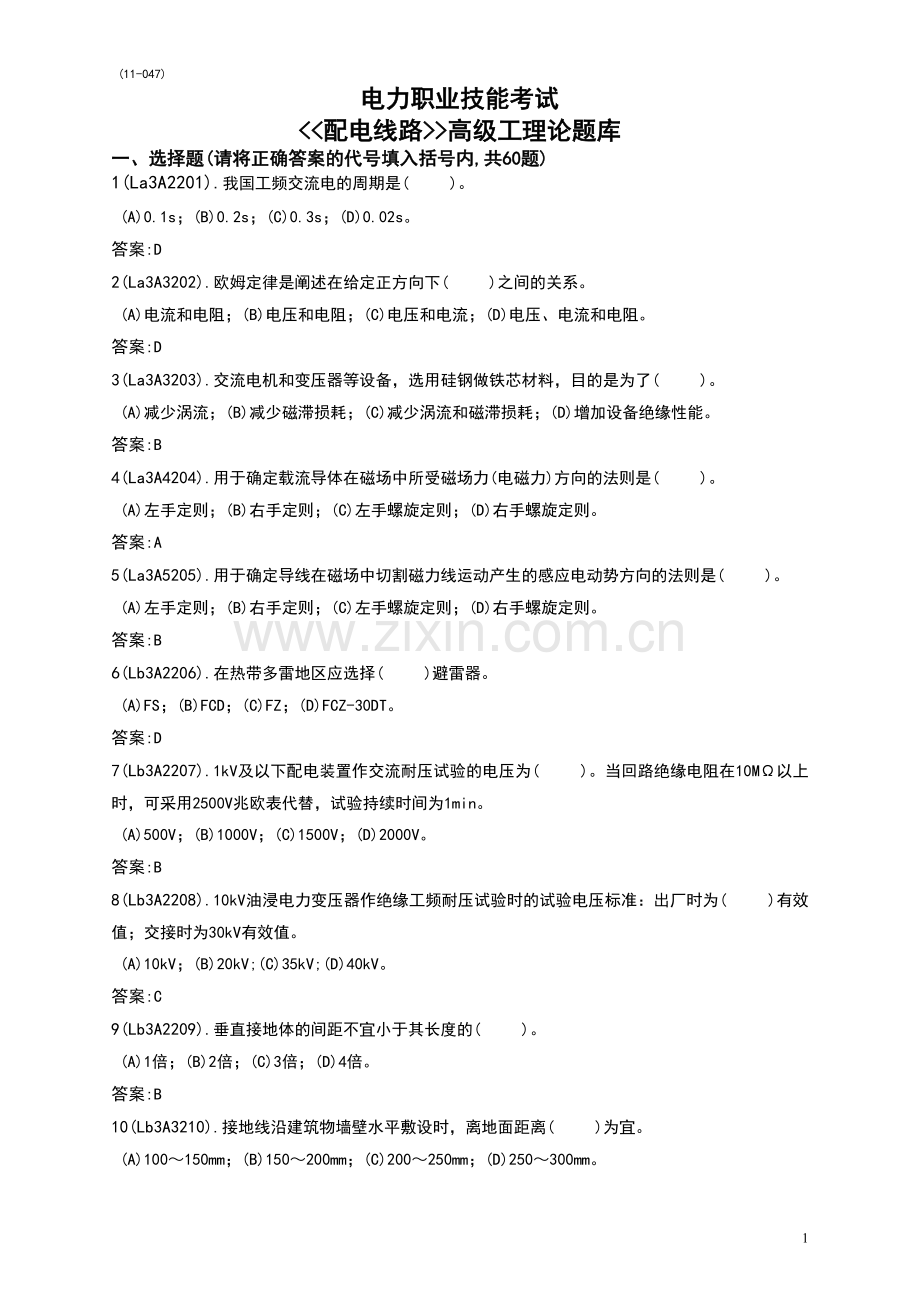 (11-047)

电力职业技能考试

<<配电线路>>高级工理论题库

一、选择题(请将正确答案的代号填入括号内,共60题)

1(La3A2201).我国工频交流电的周期是(　　)。

(A)0.1s；(B)0.2s；(C)0.3s；(D)0.02s。

答案:D

2(La3A3202).欧姆定律是阐述在给定正方向下(　　)之间的关系。

(A)电流和电阻；(B)电压和电阻；(C)电压和电流；(D)电压、电流和电阻。

答案:D

3(La3A3203).交流电机和变压器等设备，选用硅钢做铁芯材料，目的是为了(　　)。

(A)减少涡流；(B)减少磁滞损耗；(C)减少涡流和磁滞损耗；(D)增加设备绝缘性能。

答案:B

4(La3A4204).用于确定载流导体在磁场中所受磁场力(电磁力)方向的法则是(　　)。

(A)左手定则；(B)右手定则；(C)左手螺旋定则；(D)右手螺旋定则。

答案:A

5(La3A5205).用于确定导线在磁场中切割磁力线运动产生的感应电动势方向的法则是(　　)。

(A)左手定则；(B)右手定则；(C)左手螺旋定则；(D)右手螺旋定则。

答案:B

6(Lb3A2206).在热带多雷地区应选择(　　)避雷器。

(A)FS；(B)FCD；(C)FZ；(D)FCZ-30DT。

答案:D

7(Lb3A2207).1kV及以下配电装置作交流耐压试验的电压为(　　)。当回路绝缘电阻在10MΩ以上时，可采用2500V兆欧表代替，试验持续时间为1min。

(A)500V；(B)1000V；(C)1500V；(D)2000V。

答案:B

8(Lb3A2208).10kV油浸电力变压器作绝缘工频耐压试验时的试验电压标准：出厂时为(　　)有效值；交接时为30kV有效值。

(A)10kV；(B)20kV;(C)35kV;(D)40kV。

答案:C

9(Lb3A2209).垂直接地体的间距不宜小于其长度的(　　)。

(A)1倍；(B)2倍；(C)3倍；(D)4倍。

答案:B

10(Lb3A3210).接地线沿建筑物墙壁水平敷设时，离地面距离(　　)为宜。

(A)100～150mm；(B)150～200mm；(C)200～250mm；(D)250～300mm。

1

www.zixin.com.cn